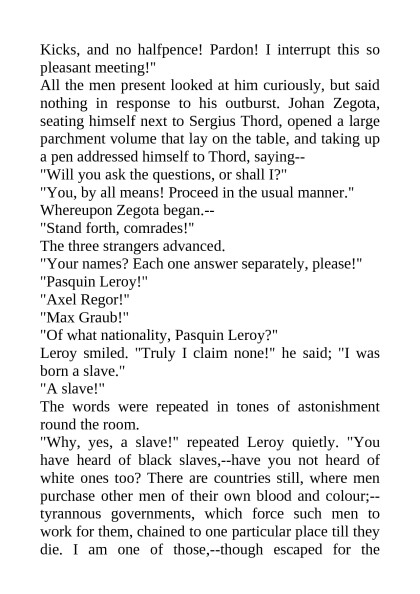 Kicks, and no halfpence! Pardon! I interrupt this so pleasant meeting!"
All the men present looked at him curiously, but said nothing in response to his outburst. Johan Zegota, seating himself next to Sergius Thord, opened a large parchment volume that lay on the table, and taking up a pen addressed himself to Thord, saying--
"Will you ask the questions, or shall I?"
"You, by all means! Proceed in the usual manner."
Whereupon Zegota began.--
"Stand forth, comrades!"
The three strangers advanced.
"Your names? Each one answer separately, please!"
"Pasquin Leroy!"
"Axel Regor!"
"Max Graub!"
"Of what nationality, Pasquin Leroy?"
Leroy smiled. "Truly I claim none!" he said; "I was born a slave."
"A slave!"
The words were repeated in tones of astonishment round the room.
"Why, yes, a slave!" repeated Leroy quietly. "You have heard of black slaves,--have you not heard of white ones too? There are countries still, where men purchase other men of their own blood and colour;--tyrannous governments, which force such men to work for them, chained to one particular place till they die. I am one of those,--though escaped for the